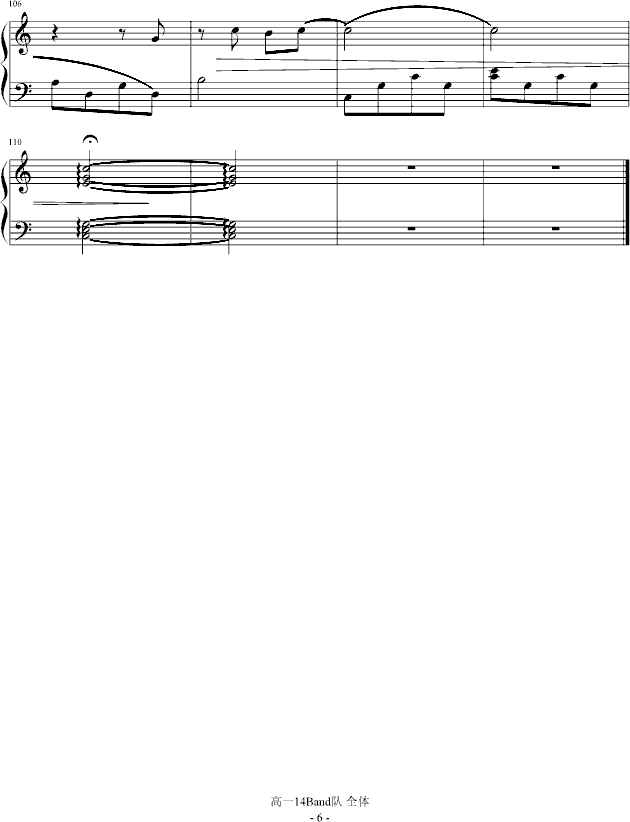 106

110

高一14Band队 全体

- 6 -